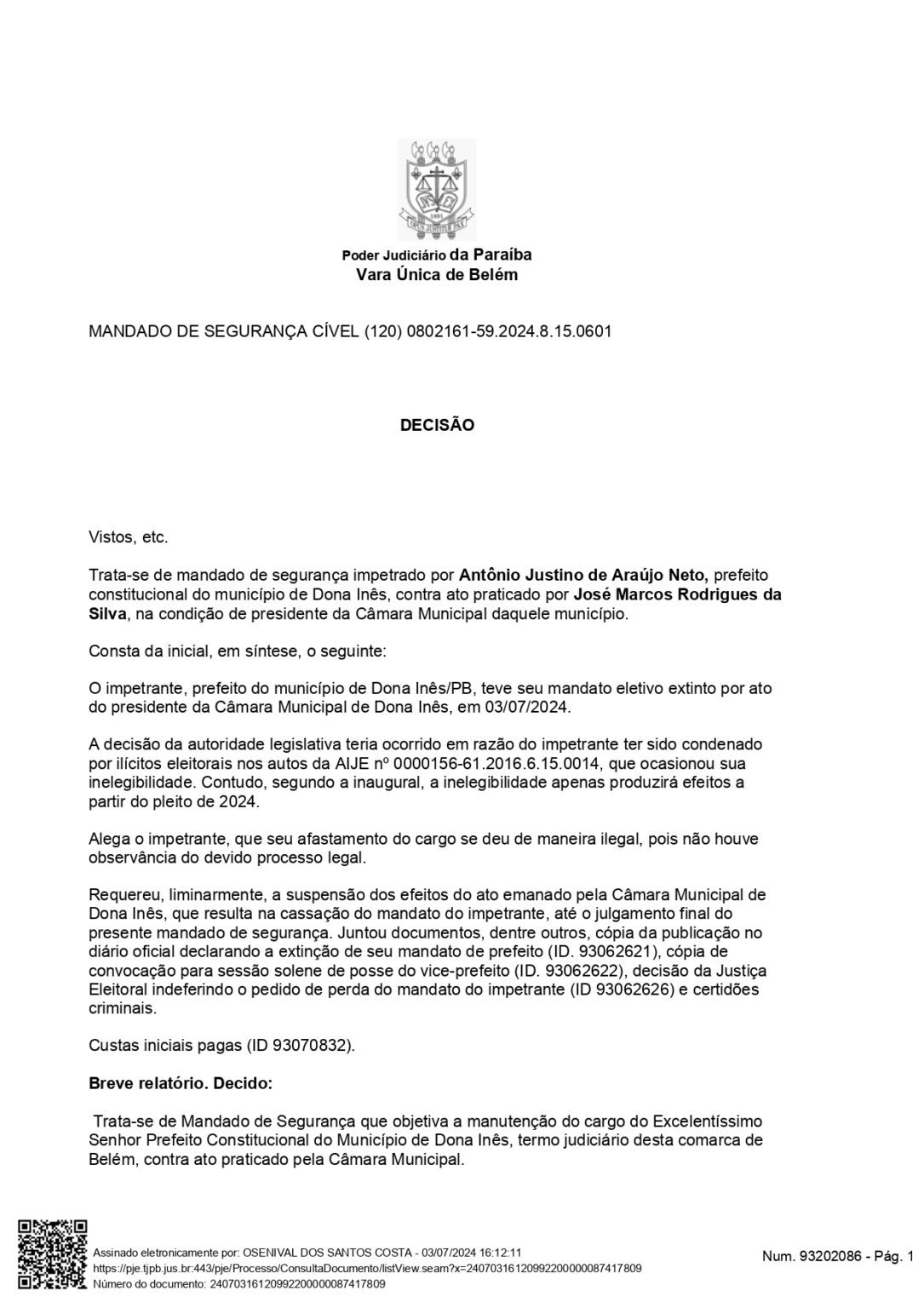 Poder Judiciário da Paraíba
Vara Única de Belém

MANDADO DE SEGURANÇA CÍVEL (120) 0802161-59.2024.8.15.0601

DECISÃO

Vistos, etc.

Trata-se de mandado de segurança impetrado por Antônio Justino de Araújo Neto, prefeito constitucional do município de Dona Inês, contra ato praticado por José Marcos Rodrigues da Silva, na condição de presidente da Câmara Municipal daquele município.

Consta da inicial, em síntese, o seguinte:

O impetrante, prefeito do município de Dona Inês/PB, teve seu mandato eletivo extinto por ato do presidente da Câmara Municipal de Dona Inês, em 03/07/2024.

A decisão da autoridade legislativa teria ocorrido em razão do impetrante ter sido condenado por ilícitos eleitorais nos autos da AIJE nº 0000156-61.2016.6.15.0014, que ocasionou sua inelegibilidade. Contudo, segundo a inaugural, a inelegibilidade apenas produzirá efeitos a partir do pleito de 2024.

Alega o impetrante, que seu afastamento do cargo se deu de maneira ilegal, pois não houve observância do devido processo legal.

Requereu, liminarmente, a suspensão dos efeitos do ato emanado pela Câmara Municipal de Dona Inês, que resulta na cassação do mandato do impetrante, até o julgamento final do presente mandado de segurança. Juntou documentos, dentre outros, cópia da publicação no diário oficial declarando a extinção de seu mandato de prefeito (ID. 93062621), cópia de convocação para sessão solene de posse do vice-prefeito (ID. 93062622), decisão da Justiça Eleitoral indeferindo o pedido de perda do mandato do impetrante (ID 93062626) e certidões criminais.

Custas iniciais pagas (ID 93070832).

Breve relatório. Decido:

Trata-se de Mandado de Segurança que objetiva a manutenção do cargo do Excelentíssimo Senhor Prefeito Constitucional do Município de Dona Inês, termo judiciário desta comarca de Belém, contra ato praticado pela Câmara Municipal.

Assinado eletronicamente por: OSENIVAL DOS SANTOS COSTA - 03/07/2024 16:12:11
https://pje.tjpb.jus.br:443/pje/Processo/ConsultaDocumento/listView.seam?x=24070316120992200000087417809
Número do documento: 24070316120992200000087417809

Num. 93202086 - Pág. 1